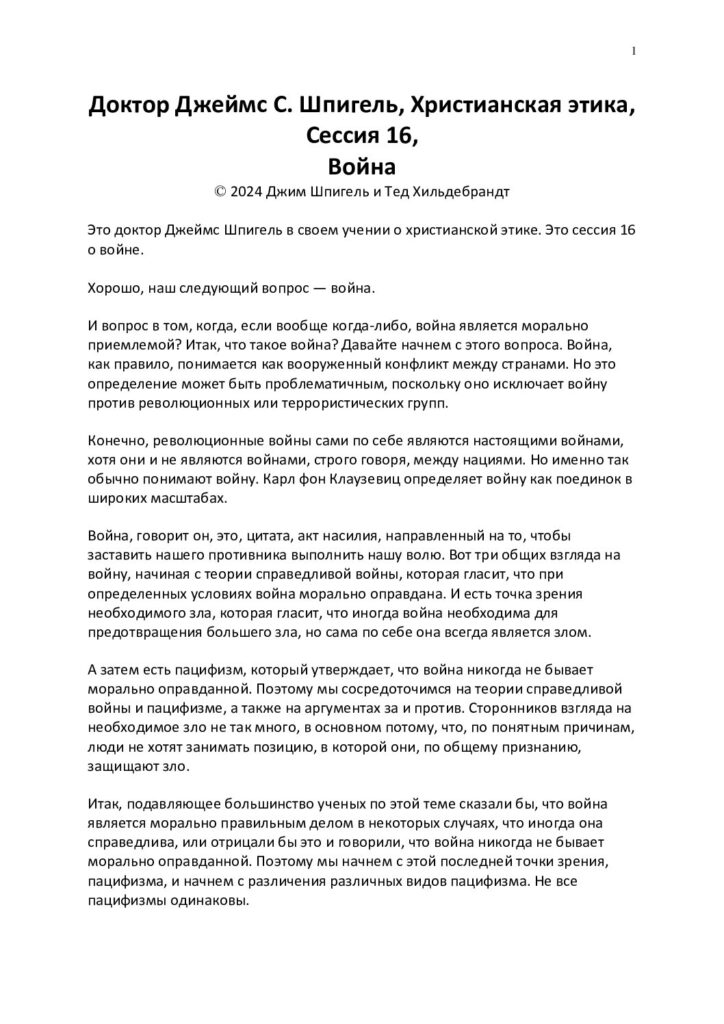 1

Доктор Джеймс С. Шпигель, Христианская этика, Сессия 16, Война

© 2024 Джим Шпигель и Тед Хильдебрандт

Это доктор Джеймс Шпигель в своем учении о христианской этике. Это сессия 16 о войне.

Хорошо, наш следующий вопрос — война.

И вопрос в том, когда, если вообще когда-либо, война является морально приемлемой? Итак, что такое война? Давайте начнем с этого вопроса. Война, как правило, понимается как вооруженный конфликт между странами. Но это определение может быть проблематичным, поскольку оно исключает войну против революционных или террористических групп.

Конечно, революционные войны сами по себе являются настоящими войнами, хотя они и не являются войнами, строго говоря, между нациями. Но именно так обычно понимают войну. Карл фон Клаузевиц определяет войну как поединок в широких масштабах.

Война, говорит он, это, цитата, акт насилия, направленный на то, чтобы заставить нашего противника выполнить нашу волю. Вот три общих взгляда на войну, начиная с теории справедливой войны, которая гласит, что при определенных условиях война морально оправдана. И есть точка зрения необходимого зла, которая гласит, что иногда война необходима для предотвращения большего зла, но сама по себе она всегда является злом.

А затем есть пацифизм, который утверждает, что война никогда не бывает морально оправданной. Поэтому мы сосредоточимся на теории справедливой войны и пацифизме, а также на аргументах за и против. Сторонников взгляда на необходимое зло не так много, в основном потому, что, по понятным причинам, люди не хотят занимать позицию, в которой они, по общему признанию, защищают зло.

Итак, подавляющее большинство ученых по этой теме сказали бы, что война является морально правильным делом в некоторых случаях, что иногда она справедлива, или отрицали бы это и говорили, что война никогда не бывает морально оправданной. Поэтому мы начнем с этой последней точки зрения, пацифизма, и начнем с различения различных видов пацифизма. Не все пацифизмы одинаковы.